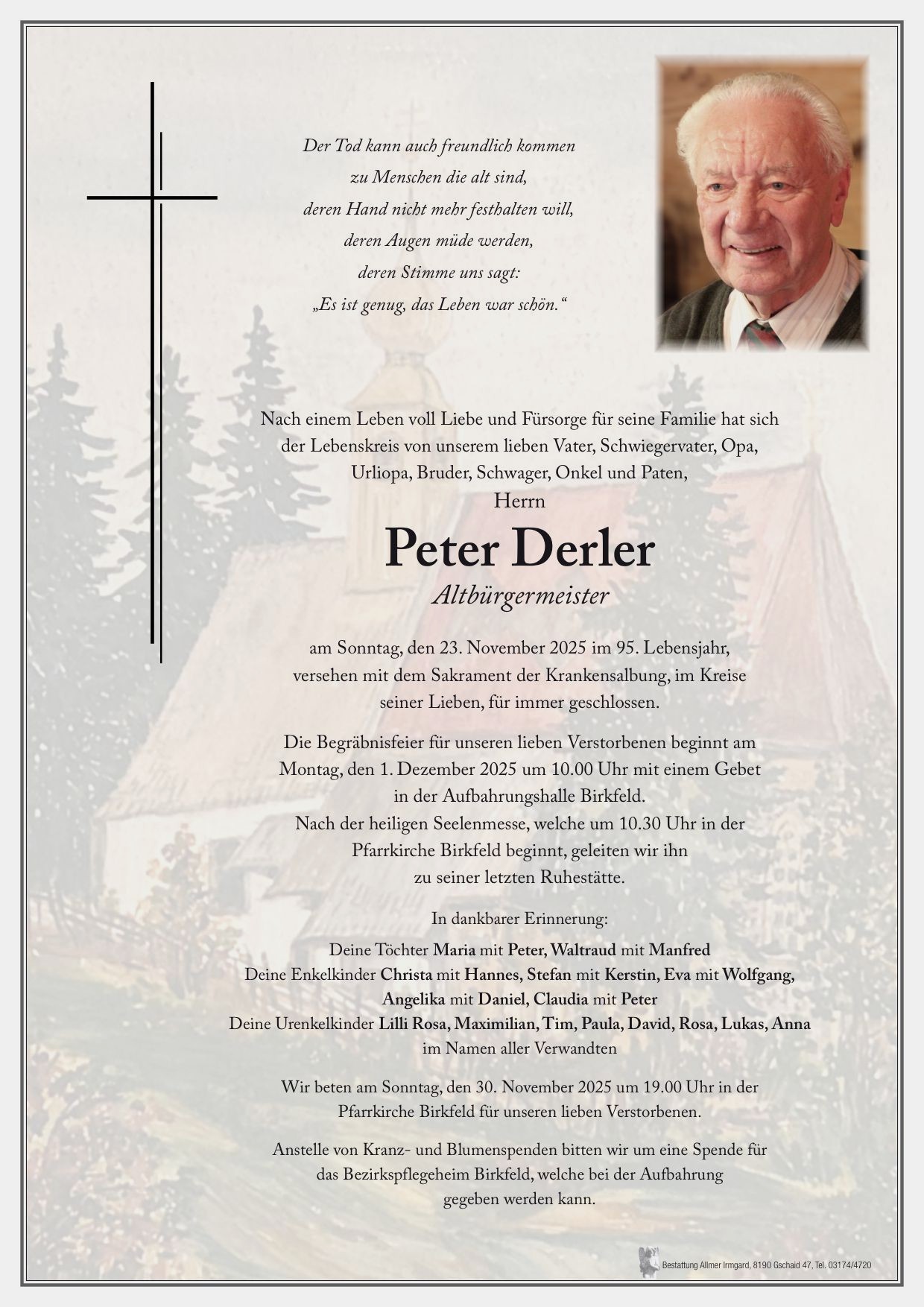 Der Tod kann auch freundlich kommen
zu Menschen die alt sind,
deren Hand nicht mehr festhalten will,
deren Augen müde werden,
deren Stimme uns sagt:
„Es ist genug, das Leben war schön.“

Nach einem Leben voll Liebe und Fürsorge für seine Familie hat sich der Lebenskreis von unserem lieben Vater, Schwiegervater, Opa, Urliopa, Bruder, Schwager, Onkel und Paten,
Herrn

Peter Derler
Altbürgermeister

am Sonntag, den 23. November 2025 im 95. Lebensjahr, versehen mit dem Sakrament der Krankensalbung, im Kreise seiner Lieben, für immer geschlossen.

Die Begräbnisfeier für unseren lieben Verstorbenen beginnt am Montag, den 1. Dezember 2025 um 10.00 Uhr mit einem Gebet in der Aufbahrungshalle Birkfeld.
Nach der heiligen Seelenmesse, welche um 10.30 Uhr in der Pfarrkirche Birkfeld beginnt, geleiten wir ihn zu seiner letzten Ruhestätte.

In dankbarer Erinnerung:

Deine Töchter Maria mit Peter, Waltraud mit Manfred
Deine Enkelkinder Christa mit Hannes, Stefan mit Kerstin, Eva mit Wolfgang, Angelika mit Daniel, Claudia mit Peter
Deine Urenkelkinder Lilli Rosa, Maximilian, Tim, Paula, David, Rosa, Lukas, Anna
im Namen aller Verwandten

Wir beten am Sonntag, den 30. November 2025 um 19.00 Uhr in der Pfarrkirche Birkfeld für unseren lieben Verstorbenen.

Anstelle von Kranz- und Blumenspenden bitten wir um eine Spende für das Bezirkspflegeheim Birkfeld, welche bei der Aufbahrung gegeben werden kann.

Bestattung Allmer Irmgard, 8190 Gschaid 47, Tel. 03174/4720